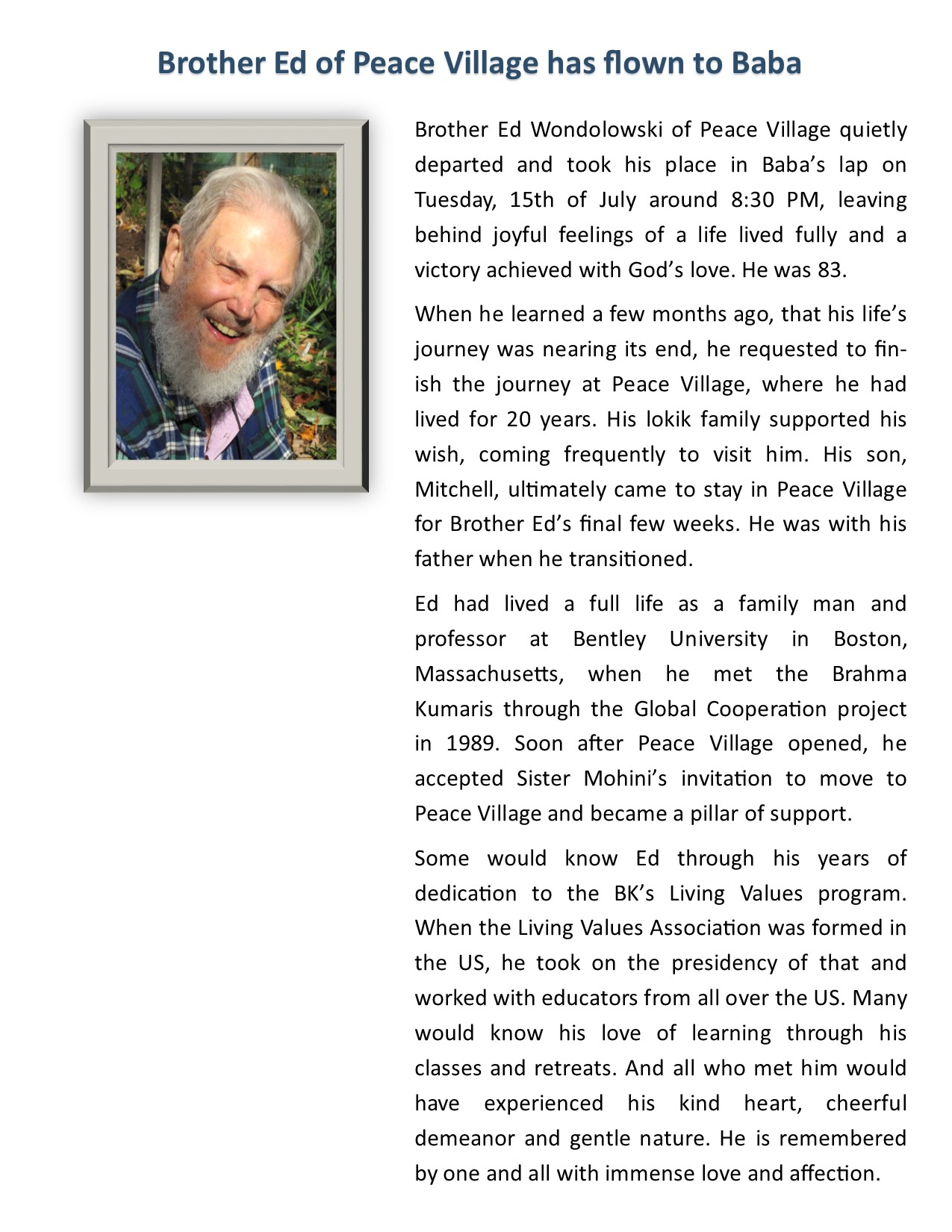 Brother Ed of Peace Village has flown to Baba

Brother Ed Wondolowski of Peace Village quietly departed and took his place in Baba's lap on Tuesday, 15th of July around 8:30 PM, leaving behind joyful feelings of a life lived fully and a victory achieved with God's love. He was 83.

When he learned a few months ago, that his life's journey was nearing its end, he requested to finish the journey at Peace Village, where he had lived for 20 years. His lokik family supported his wish, coming frequently to visit him. His son, Mitchell, ultimately came to stay in Peace Village for Brother Ed's final few weeks. He was with his father when he transitioned.

Ed had lived a full life as a family man and professor at Bentley University in Boston, Massachusetts, when he met the Brahma Kumaris through the Global Cooperation project in 1989. Soon after Peace Village opened, he accepted Sister Mohini's invitation to move to Peace Village and became a pillar of support.

Some would know Ed through his years of dedication to the BK's Living Values program. When the Living Values Association was formed in the US, he took on the presidency of that and worked with educators from all over the US. Many would know his love of learning through his classes and retreats. And all who met him would have experienced his kind heart, cheerful demeanor and gentle nature. He is remembered by one and all with immense love and affection.